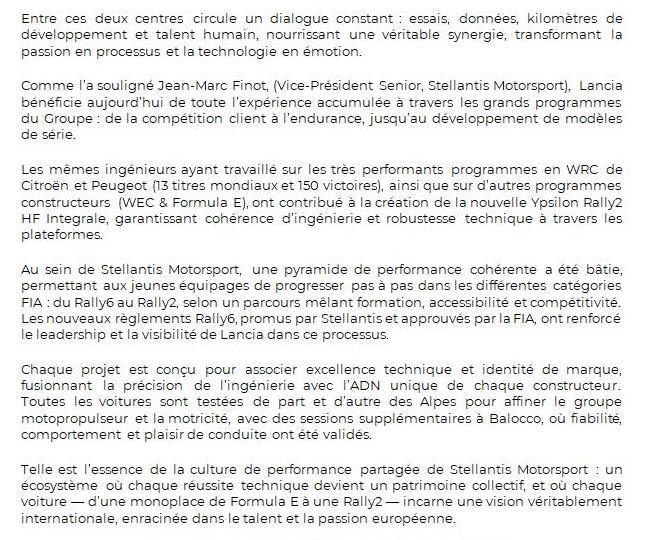 Entre ces deux centres circule un dialogue constant : essais, données, kilomètres de développement et talent humain, nourrissant une véritable synergie, transformant la passion en processus et la technologie en émotion.

Comme l'a souligné Jean-Marc Finot, (Vice-Président Senior, Stellantis Motorsport), Lancia bénéficie aujourd'hui de toute l'expérience accumulée à travers les grands programmes du Groupe : de la compétition client à l'endurance, jusqu'au développement de modèles de série.

Les mêmes ingénieurs ayant travaillé sur les très performants programmes en WRC de Citroën et Peugeot (13 titres mondiaux et 150 victoires), ainsi que sur d'autres programmes constructeurs (WEC & Formula E), ont contribué à la création de la nouvelle Ypsilon Rally2 HF Integrale, garantissant cohérence d'ingénierie et robustesse technique à travers les plateformes.

Au sein de Stellantis Motorsport, une pyramide de performance cohérente a été bâtie, permettant aux jeunes équipages de progresser pas à pas dans les différentes catégories FIA : du Rally6 au Rally2, selon un parcours mêlant formation, accessibilité et compétitivité. Les nouveaux règlements Rally6, promus par Stellantis et approuvés par la FIA, ont renforcé le leadership et la visibilité de Lancia dans ce processus.

Chaque projet est conçu pour associer excellence technique et identité de marque, fusionnant la précision de l'ingénierie avec l'ADN unique de chaque constructeur. Toutes les voitures sont testées de part et d'autre des Alpes pour affiner le groupe motopropulseur et la motricité, avec des sessions supplémentaires à Balocco, où fiabilité, comportement et plaisir de conduite ont été validés.

Telle est l'essence de la culture de performance partagée de Stellantis Motorsport : un écosystème où chaque réussite technique devient un patrimoine collectif, et où chaque voiture — d'une monoplace de Formula E à une Rally2 — incarne une vision véritablement internationale, enracinée dans le talent et la passion européenne.